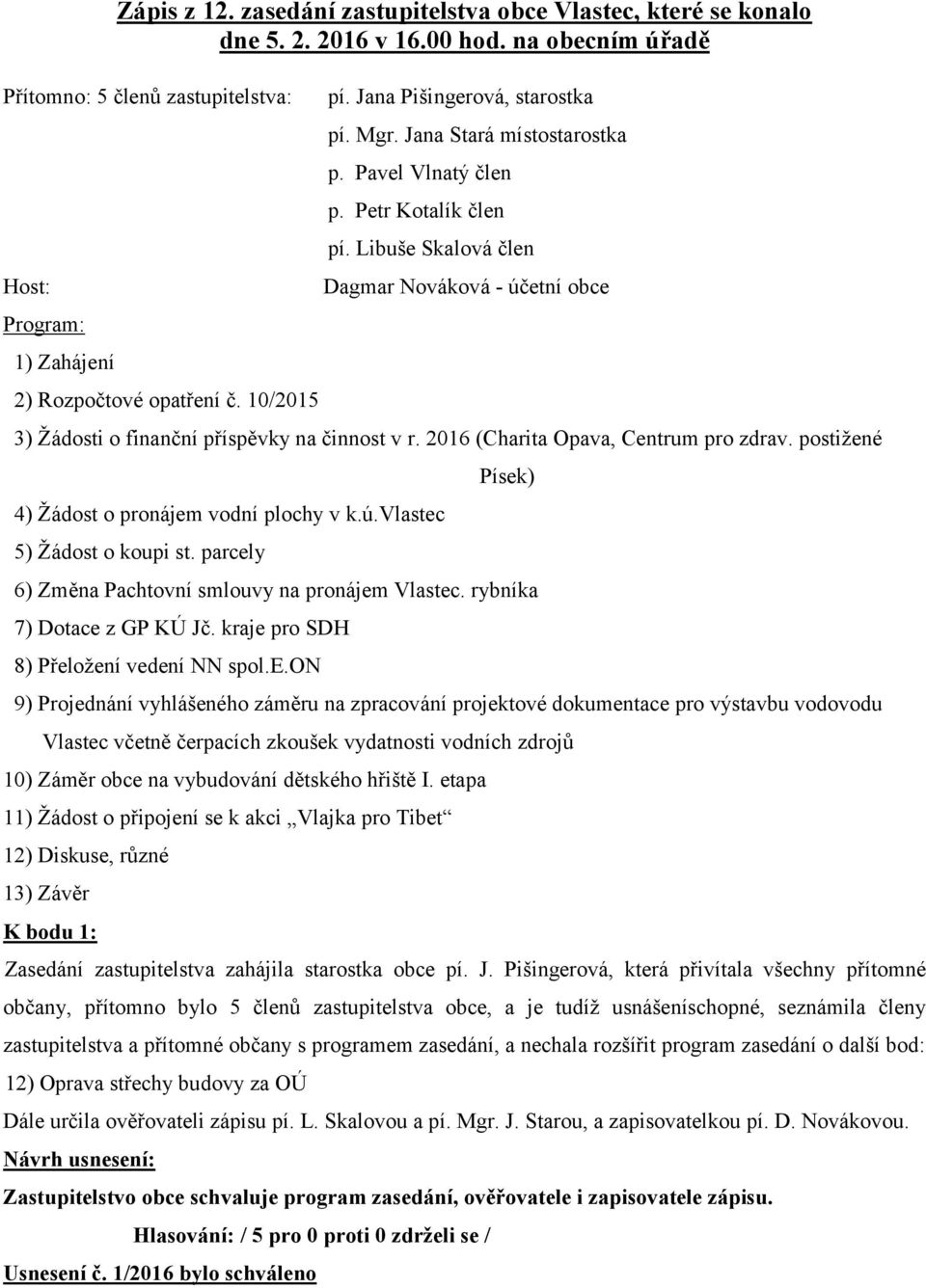 Zápis z 12. zasedání zastupitelstva obce Vlastec, které se konalo dne 5. 2. 2016 v 16.00 hod. na obecním úřadě

Přítomno: 5 členů zastupitelstva: pí. Jana Pišingerová, starostka
pí. Mgr. Jana Stará místostarostka
p. Pavel Vlnatý člen
p. Petr Kotalík člen
pí. Libuše Skalová člen

Host: Dagmar Nováková - účetní obce

Program:

1) Zahájení

2) Rozpočtové opatření č. 10/2015

3) Žádosti o finanční příspěvky na činnost v r. 2016 (Charita Opava, Centrum pro zdrav. postižené Písek)

4) Žádost o pronájem vodní plochy v k.ú.Vlastec

5) Žádost o koupi st. parcely

6) Změna Pachtovní smlouvy na pronájem Vlastec. rybníka

7) Dotace z GP KÚ Jč. kraje pro SDH

8) Přeložení vedení NN spol.E.ON

9) Projednání vyhlášeného záměru na zpracování projektové dokumentace pro výstavbu vodovodu Vlastec včetně čerpacích zkoušek vydatnosti vodních zdrojů

10) Záměr obce na vybudování dětského hřiště I. etapa

11) Žádost o připojení se k akci „Vlajka pro Tibet“

12) Diskuse, různé

13) Závěr

K bodu 1:

Zasedání zastupitelstva zahájila starostka obce pí. J. Pišingerová, která přivítala všechny přítomné občany, přítomno bylo 5 členů zastupitelstva obce, a je tudíž usnášeníschopné, seznámila členy zastupitelstva a přítomné občany s programem zasedání, a nechala rozšířit program zasedání o další bod:

12) Oprava střechy budovy za OÚ

Dále určila ověřovateli zápisu pí. L. Skalovou a pí. Mgr. J. Starou, a zapisovatelkou pí. D. Novákovou.

Návrh usnesení:

Zastupitelstvo obce schvaluje program zasedání, ověřovatele i zapisovatele zápisu.

Hlasování: / 5 pro 0 proti 0 zdrželi se /

Usnesení č. 1/2016 bylo schváleno